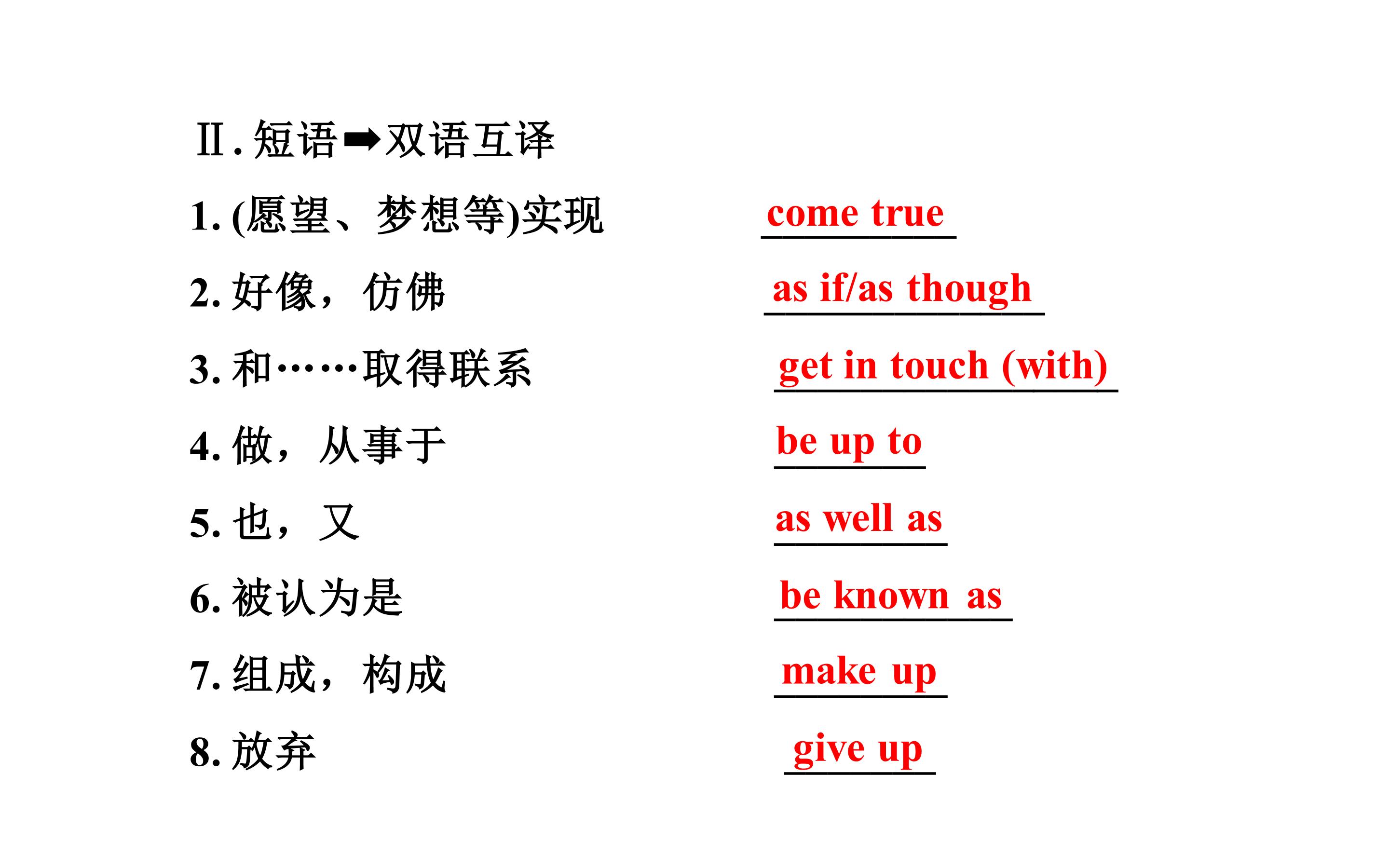 Ⅱ.短语➡双语互译

1.(愿望、梦想等)实现 come true

2.好像，仿佛 as if/as though

3.和……取得联系 get in touch (with)

4.做，从事于 be up to

5.也，又 as well as

6.被认为是 be known as

7.组成，构成 make up

8.放弃 give up